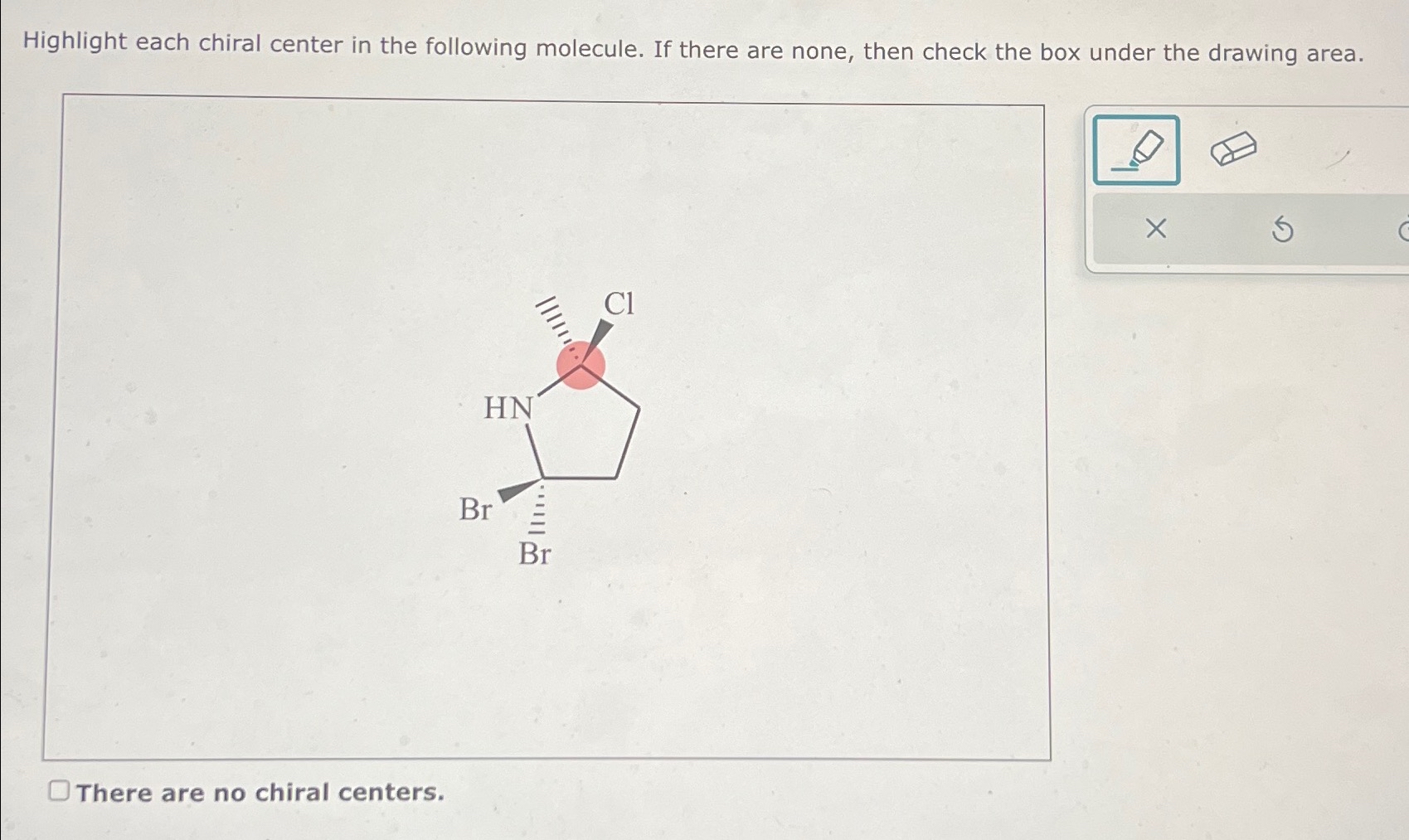 Highlight each chiral center in the following molecule. If there are none, then check the box under the drawing area.

Cl

HN

Br

Br

There are no chiral centers.